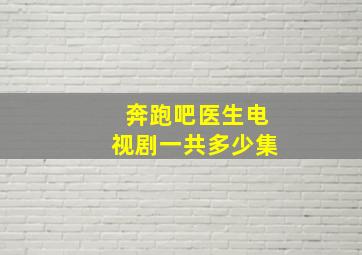 奔跑吧医生电视剧一共多少集